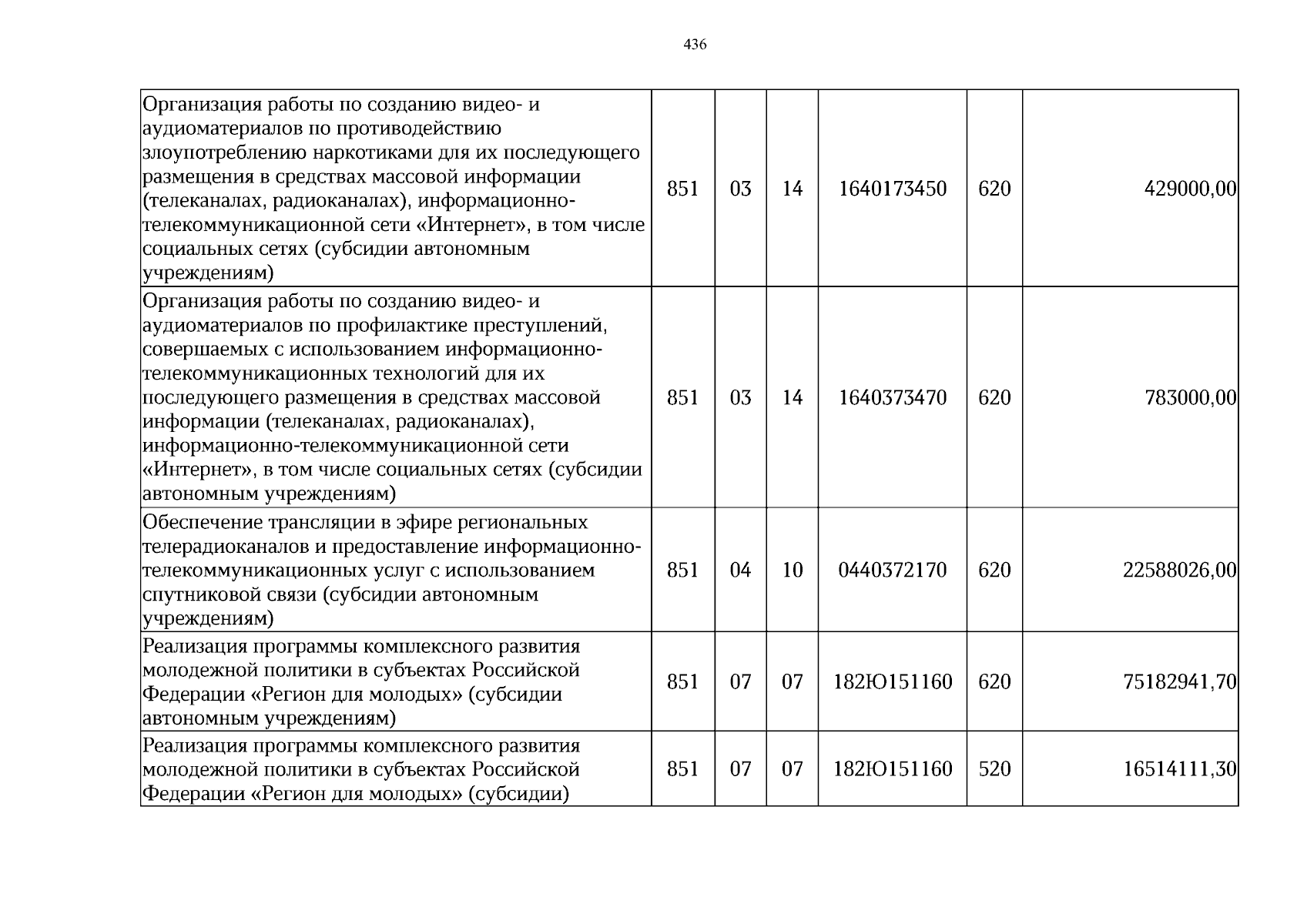 436

| Организация работы по созданию видео- и аудиоматериалов по противодействию злоупотреблению наркотиками для их последующего размещения в средствах массовой информации (телеканалах, радиоканалах), информационно-телекоммуникационной сети «Интернет», в том числе социальных сетях (субсидии автономным учреждениям) | 851 | 03 | 14 | 1640173450 | 620 | 429000,00 |
|---|---|---|---|---|---|---|
| Организация работы по созданию видео- и аудиоматериалов по профилактике преступлений, совершаемых с использованием информационно-телекоммуникационных технологий для их последующего размещения в средствах массовой информации (телеканалах, радиоканалах), информационно-телекоммуникационной сети «Интернет», в том числе социальных сетях (субсидии автономным учреждениям) | 851 | 03 | 14 | 1640373470 | 620 | 783000,00 |
| Обеспечение трансляции в эфире региональных телерадиоканалов и предоставление информационно-телекоммуникационных услуг с использованием спутниковой связи (субсидии автономным учреждениям) | 851 | 04 | 10 | 0440372170 | 620 | 22588026,00 |
| Реализация программы комплексного развития молодежной политики в субъектах Российской Федерации «Регион для молодых» (субсидии автономным учреждениям) | 851 | 07 | 07 | 182Ю151160 | 620 | 75182941,70 |
| Реализация программы комплексного развития молодежной политики в субъектах Российской Федерации «Регион для молодых» (субсидии) | 851 | 07 | 07 | 182Ю151160 | 520 | 16514111,30 |